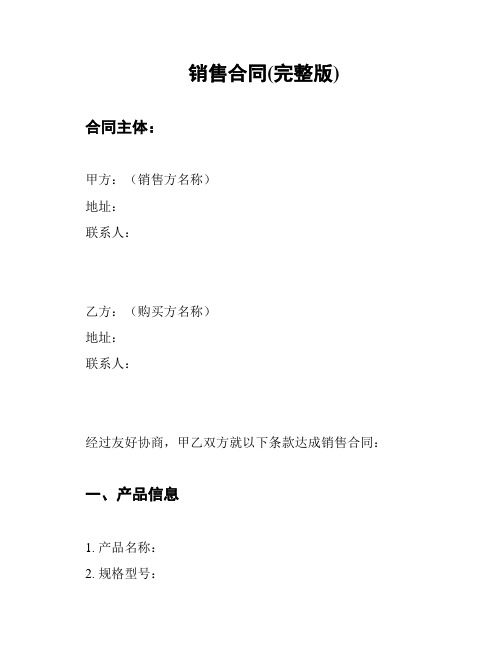 销售合同(完整版)

合同主体：

甲方：（销售方名称）
地址：
联系人：

乙方：（购买方名称）
地址：
联系人：

经过友好协商，甲乙双方就以下条款达成销售合同：

一、产品信息

1. 产品名称：
2. 规格型号：